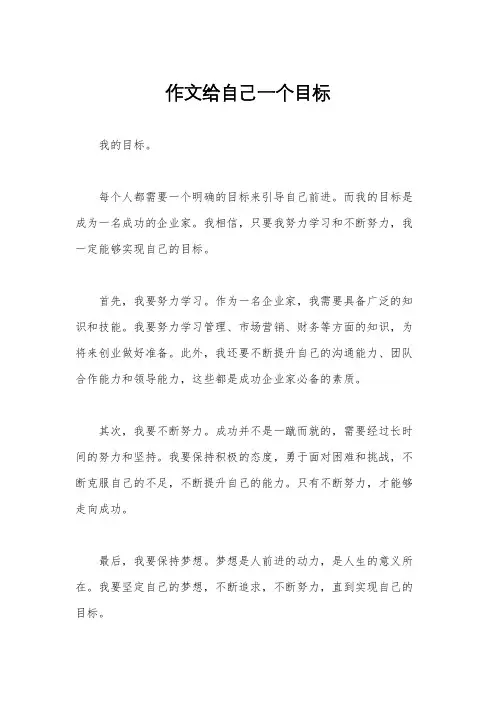 作文给自己一个目标

我的目标。

每个人都需要一个明确的目标来引导自己前进。而我的目标是成为一名成功的企业家。我相信，只要我努力学习和不断努力，我一定能够实现自己的目标。

首先，我要努力学习。作为一名企业家，我需要具备广泛的知识和技能。我要努力学习管理、市场营销、财务等方面的知识，为将来创业做好准备。此外，我还要不断提升自己的沟通能力、团队合作能力和领导能力，这些都是成功企业家必备的素质。

其次，我要不断努力。成功并不是一蹴而就的，需要经过长时间的努力和坚持。我要保持积极的态度，勇于面对困难和挑战，不断克服自己的不足，不断提升自己的能力。只有不断努力，才能够走向成功。

最后，我要保持梦想。梦想是人前进的动力，是人生的意义所在。我要坚定自己的梦想，不断追求，不断努力，直到实现自己的目标。